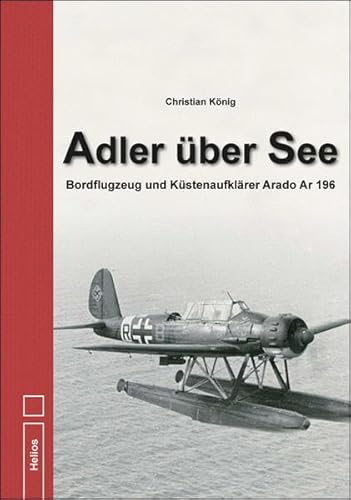 Christian König

Adler über See

Bordflugzeug und Küstenaufklärer Arado Ar 196

R B

Helios